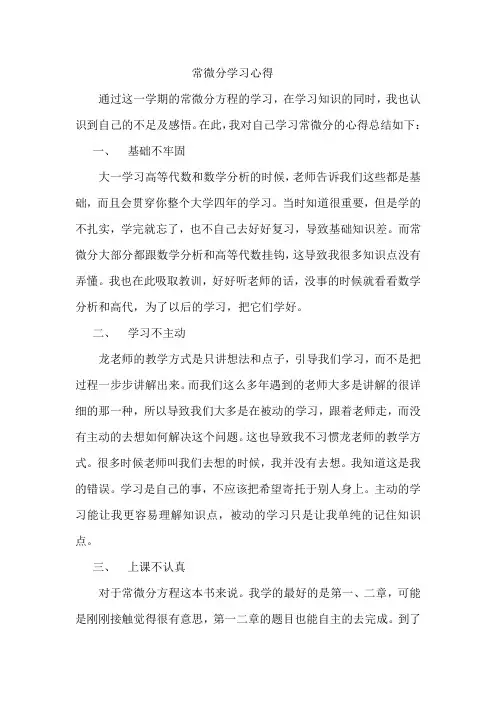 常微分学习心得

通过这一学期的常微分方程的学习，在学习知识的同时，我也认识到自己的不足及感悟。在此，我对自己学习常微分的心得总结如下：

一、 基础不牢固

大一学习高等代数和数学分析的时候，老师告诉我们这些都是基础，而且会贯穿你整个大学四年的学习。当时知道很重要，但是学的不扎实，学完就忘了，也不自己去好好复习，导致基础知识差。而常微分大部分都跟数学分析和高等代数挂钩，这导致我很多知识点没有弄懂。我也在此吸取教训，好好听老师的话，没事的时候就看看数学分析和高代，为了以后的学习，把它们学好。

二、 学习不主动

龙老师的教学方式是只讲想法和点子，引导我们学习，而不是把过程一步步讲解出来。而我们这么多年遇到的老师大多是讲解的很详细的那一种，所以导致我们大多是在被动的学习，跟着老师走，而没有主动的去想如何解决这个问题。这也导致我不习惯龙老师的教学方式。很多时候老师叫我们去想的时候，我并没有去想。我知道这是我的错误。学习是自己的事，不应该把希望寄托于别人身上。主动的学习能让我更容易理解知识点，被动的学习只是让我单纯的记住知识点。

三、 上课不认真

对于常微分方程这本书来说。我学的最好的是第一、二章，可能是刚刚接触觉得很有意思，第一二章的题目也能自主的去完成。到了